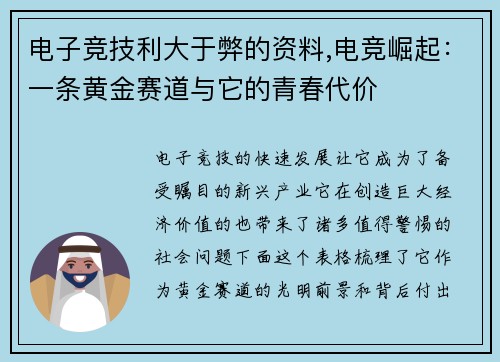 电子竞技利大于弊的资料,电竞崛起：一条黄金赛道与它的青春代价

电子竞技的快速发展让它成为了备受瞩目的新兴产业它在创造巨大经济价值的也带来了诸多值得警惕的社会问题下面这个表格梳理了它作为黄金赛道的光明前景和背后付出